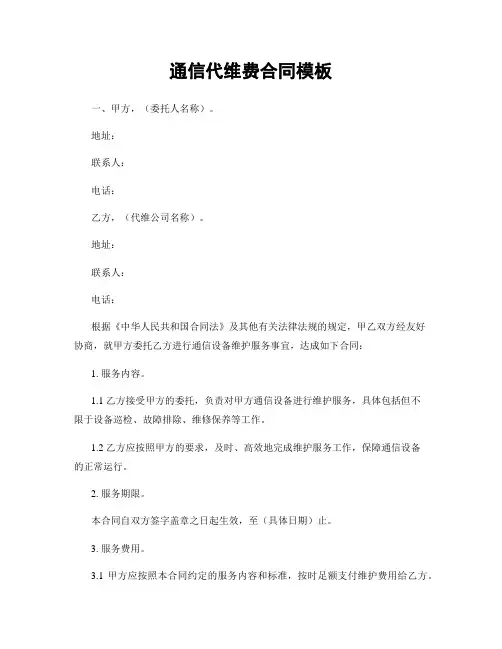 通信代维费合同模板

一、甲方，（委托人名称）。

地址：

联系人：

电话：

乙方，（代维公司名称）。

地址：

联系人：

电话：

根据《中华人民共和国合同法》及其他有关法律法规的规定，甲乙双方经友好协商，就甲方委托乙方进行通信设备维护服务事宜，达成如下合同：

1. 服务内容。

1.1 乙方接受甲方的委托，负责对甲方通信设备进行维护服务，具体包括但不限于设备巡检、故障排除、维修保养等工作。

1.2 乙方应按照甲方的要求，及时、高效地完成维护服务工作，保障通信设备的正常运行。

2. 服务期限。

本合同自双方签字盖章之日起生效，至（具体日期）止。

3. 服务费用。

3.1 甲方应按照本合同约定的服务内容和标准，按时足额支付维护费用给乙方。